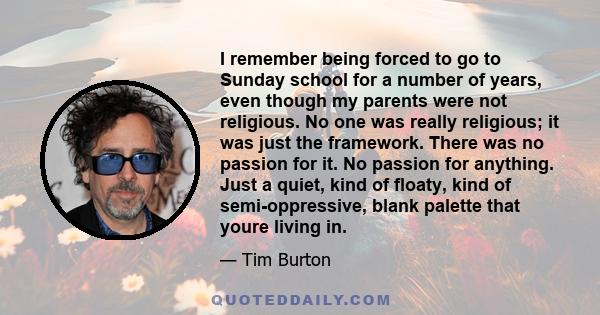 I remember being forced to go to Sunday school for a number of years, even though my parents were not religious. No one was really religious; it was just the framework. There was no passion for it. No passion for anything. Just a quiet, kind of floaty, kind of semi-oppressive, blank palette that youre living in.

— Tim Burton

QUOTEDDAILY.COM